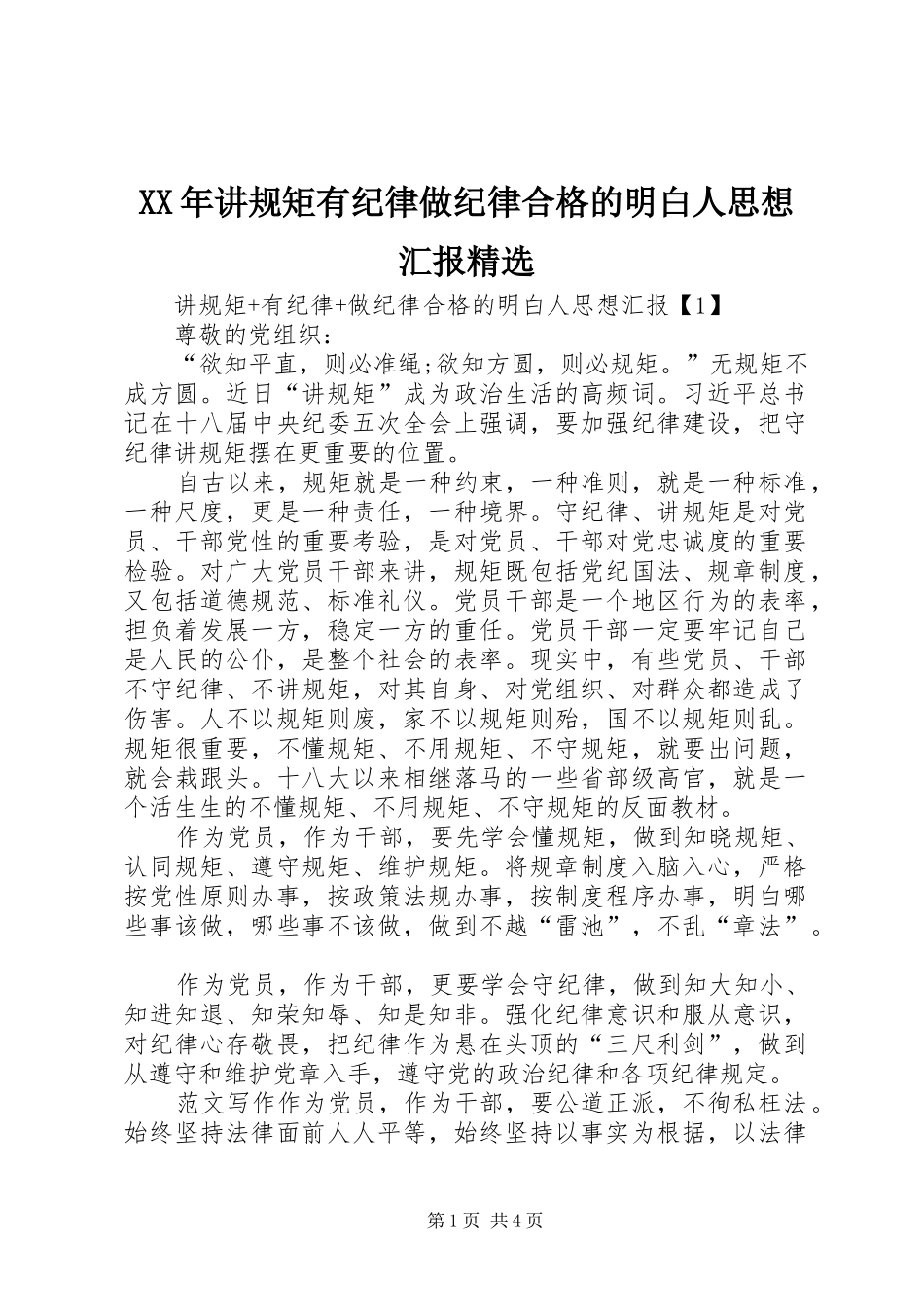 XX年讲规矩有纪律做纪律合格的明白人思想汇报精选

讲规矩+有纪律+做纪律合格的明白人思想汇报【1】

尊敬的党组织：

“欲知平直，则必准绳;欲知方圆，则必规矩。”无规矩不成方圆。近日“讲规矩”成为政治生活的高频词。习近平总书记在十八届中央纪委五次全会上强调，要加强纪律建设，把守纪律讲规矩摆在更重要的位置。

自古以来，规矩就是一种约束，一种准则，就是一种标准，一种尺度，更是一种责任，一种境界。守纪律、讲规矩是对党员、干部党性的重要考验，是对党员、干部对党忠诚度的重要检验。对广大党员干部来讲，规矩既包括党纪国法、规章制度，又包括道德规范、标准礼仪。党员干部是一个地区行为的表率，担负着发展一方，稳定一方的重任。党员干部一定要牢记自己是人民的公仆，是整个社会的表率。现实中，有些党员、干部不守纪律、不讲规矩，对其自身、对党组织、对群众都造成了伤害。人不以规矩则废，家不以规矩则殆，国不以规矩则乱。规矩很重要，不懂规矩、不用规矩、不守规矩，就要出问题，就会栽跟头。十八大以来相继落马的一些省部级高官，就是一个活生生的不懂规矩、不用规矩、不守规矩的反面教材。

作为党员，作为干部，要先学会懂规矩，做到知晓规矩、认同规矩、遵守规矩、维护规矩。将规章制度入脑入心，严格按党性原则办事，按政策法规办事，按制度程序办事，明白哪些事该做，哪些事不该做，做到不越“雷池”，不乱“章法”。

作为党员，作为干部，更要学会守纪律，做到知大知小、知进知退、知荣知辱、知是知非。强化纪律意识和服从意识，对纪律心存敬畏，把纪律作为悬在头顶的“三尺利剑”，做到从遵守和维护党章入手，遵守党的政治纪律和各项纪律规定。

范文写作作为党员，作为干部，要公道正派，不徇私枉法。始终坚持法律面前人人平等，始终坚持以事实为根据，以法律

第1页 共4页